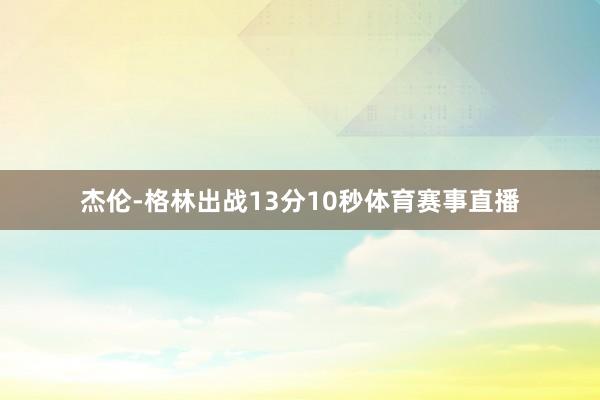 杰伦-格林出战13分10秒体育赛事直播